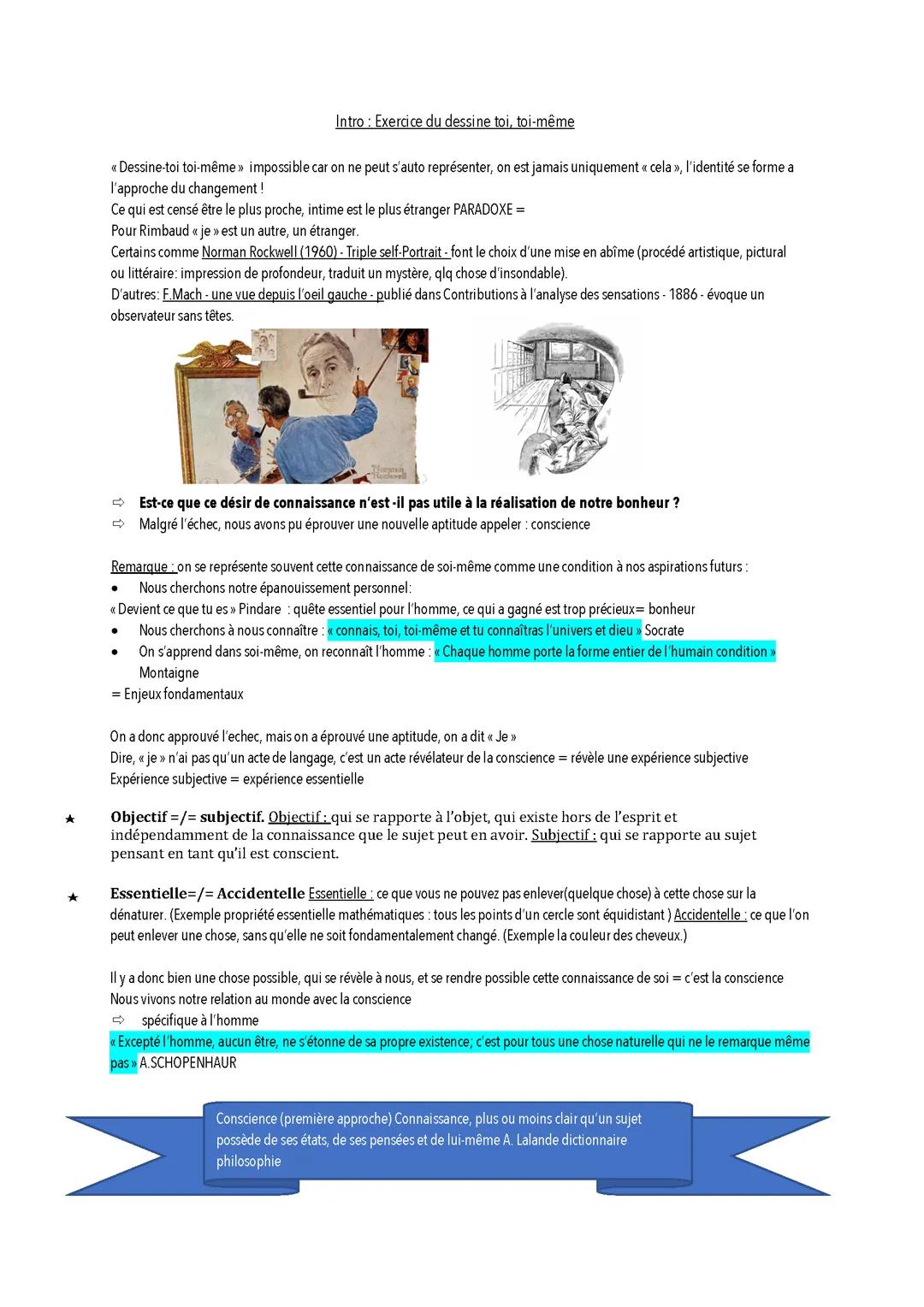 Intro : Exercice du dessine toi, toi-même

« Dessine-toi toi-même » impossible car on ne peut s'auto représenter, on est jamais uniquement « cela », l'identité se forme a l'approche du changement !
Ce qui est censé être le plus proche, intime est le plus étranger PARADOXE =
Pour Rimbaud « je » est un autre, un étranger.
Certains comme Norman Rockwell (1960) - Triple self-Portrait - font le choix d'une mise en abîme (procédé artistique, pictural ou littéraire: impression de profondeur, traduit un mystère, qlq chose d'insondable).
D'autres: F.Mach - une vue depuis l'oeil gauche - publié dans Contributions à l'analyse des sensations - 1886 - évoque un observateur sans têtes.

Norman Rockwell

⇨ Est-ce que ce désir de connaissance n'est -il pas utile à la réalisation de notre bonheur ?
⇨ Malgré l'échec, nous avons pu éprouver une nouvelle aptitude appeler : conscience

Remarque : on se représente souvent cette connaissance de soi-même comme une condition à nos aspirations futurs :
• Nous cherchons notre épanouissement personnel:
« Devient ce que tu es » Pindare : quête essentiel pour l'homme, ce qui a gagné est trop précieux= bonheur
• Nous cherchons à nous connaître : « connais, toi, toi-même et tu connaîtras l'univers et dieu » Socrate
• On s'apprend dans soi-même, on reconnaît l'homme : « Chaque homme porte la forme entier de l'humain condition » Montaigne
= Enjeux fondamentaux

On a donc approuvé l'echec, mais on a éprouvé une aptitude, on a dit « Je »
Dire, « je » n'ai pas qu'un acte de langage, c'est un acte révélateur de la conscience = révèle une expérience subjective
Expérience subjective = expérience essentielle

★ Objectif =/= subjectif. Objectif : qui se rapporte à l'objet, qui existe hors de l'esprit et indépendamment de la connaissance que le sujet peut en avoir. Subjectif : qui se rapporte au sujet pensant en tant qu'il est conscient.

★ Essentielle=/= Accidentelle Essentielle : ce que vous ne pouvez pas enlever(quelque chose) à cette chose sur la dénaturer. (Exemple propriété essentielle mathématiques : tous les points d'un cercle sont équidistant ) Accidentelle : ce que l'on peut enlever une chose, sans qu'elle ne soit fondamentalement changé. (Exemple la couleur des cheveux.)

Il y a donc bien une chose possible, qui se révèle à nous, et se rendre possible cette connaissance de soi = c'est la conscience
Nous vivons notre relation au monde avec la conscience
⇨ spécifique à l'homme
« Excepté l'homme, aucun être, ne s'étonne de sa propre existence; c'est pour tous une chose naturelle qui ne le remarque même pas » A.SCHOPENHAUR

Conscience (première approche) Connaissance, plus ou moins clair qu'un sujet possède de ses états, de ses pensées et de lui-même A. Lalande dictionnaire philosophie